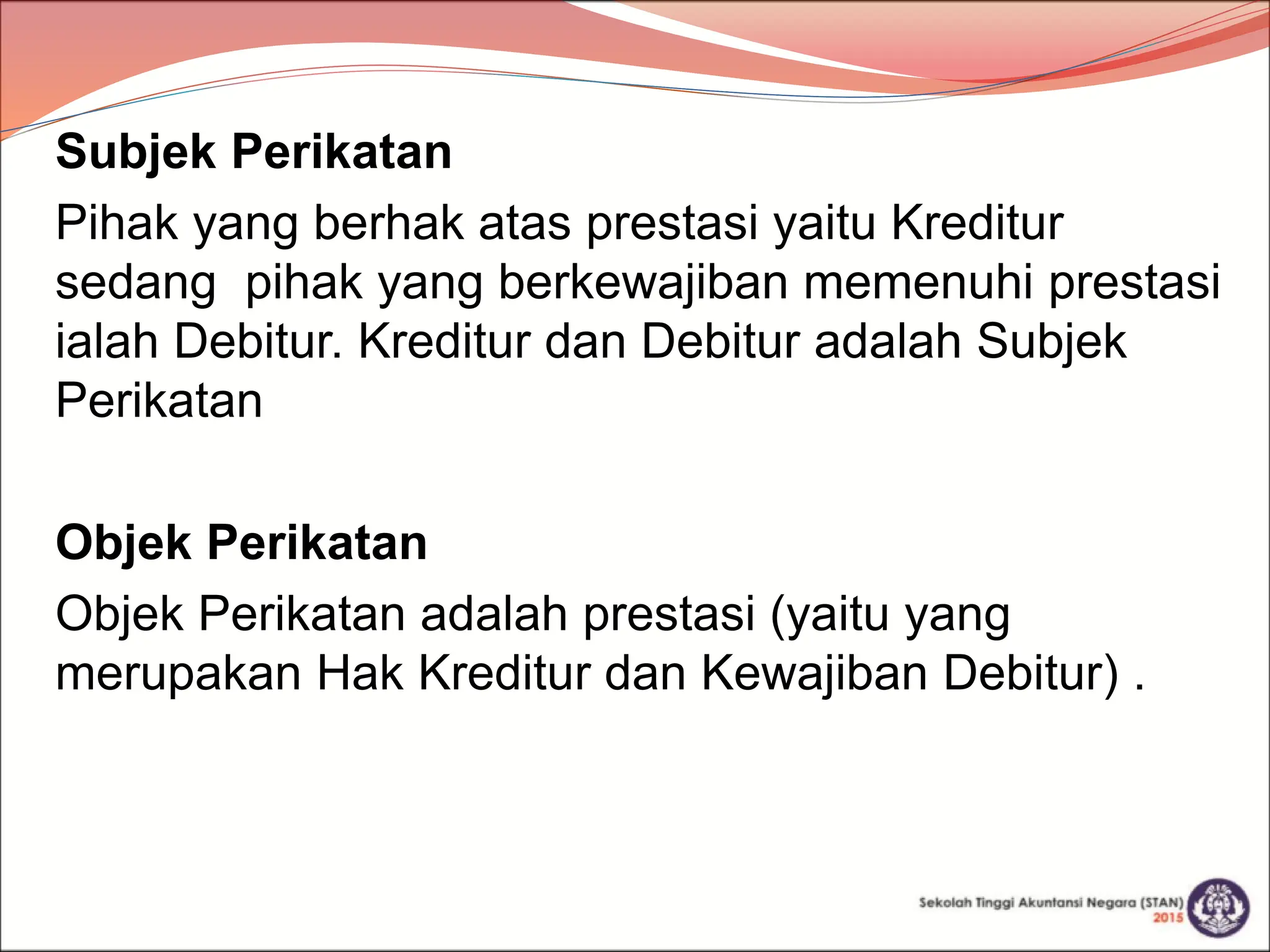 Subjek Perikatan

Pihak yang berhak atas prestasi yaitu Kreditur sedang  pihak yang berkewajiban memenuhi prestasi ialah Debitur. Kreditur dan Debitur adalah Subjek Perikatan

Objek Perikatan

Objek Perikatan adalah prestasi (yaitu yang merupakan Hak Kreditur dan Kewajiban Debitur) .

Sekolah Tinggi Akuntansi Negara (STAN)
2015